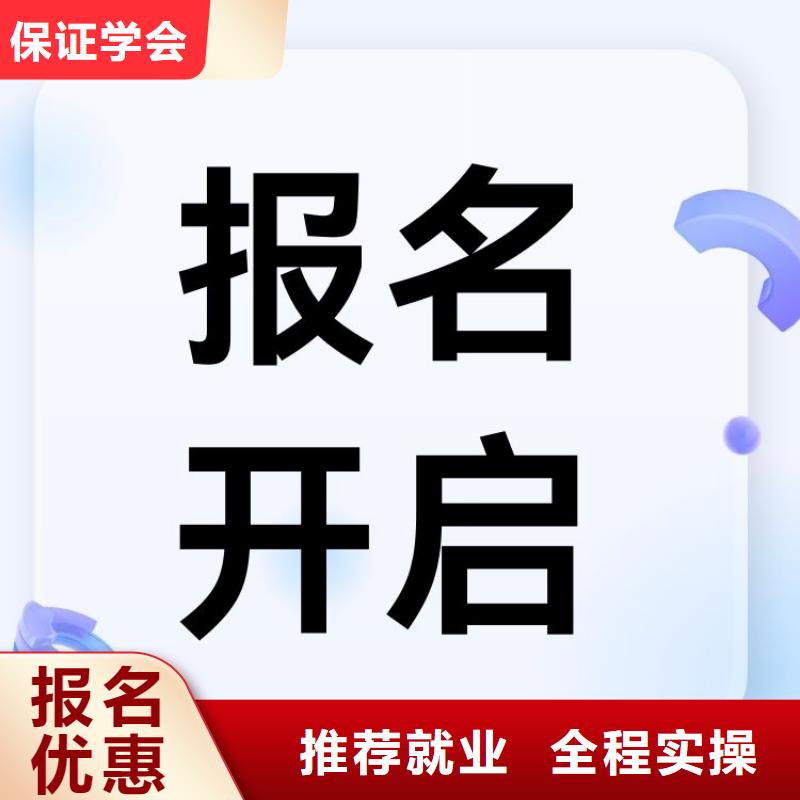 保证学会

报名
开启

报名
优惠

推荐就业 全程实操